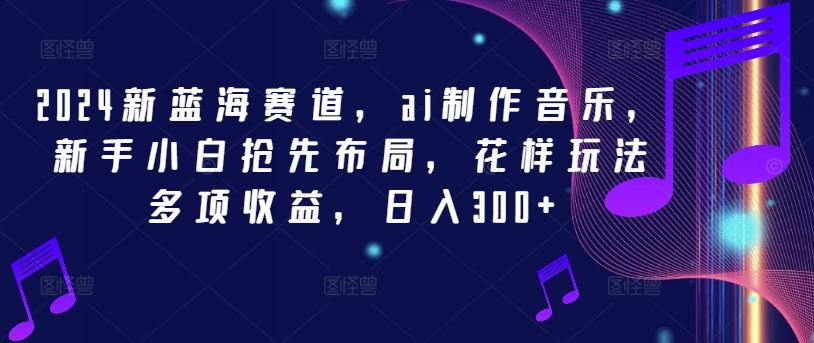 图怪兽 图怪兽 图怪兽

2024新蓝海赛道，ai制作音乐，新手小白抢先布局，花样玩法多项收益，日入300+

图怪兽 图怪兽 图怪兽